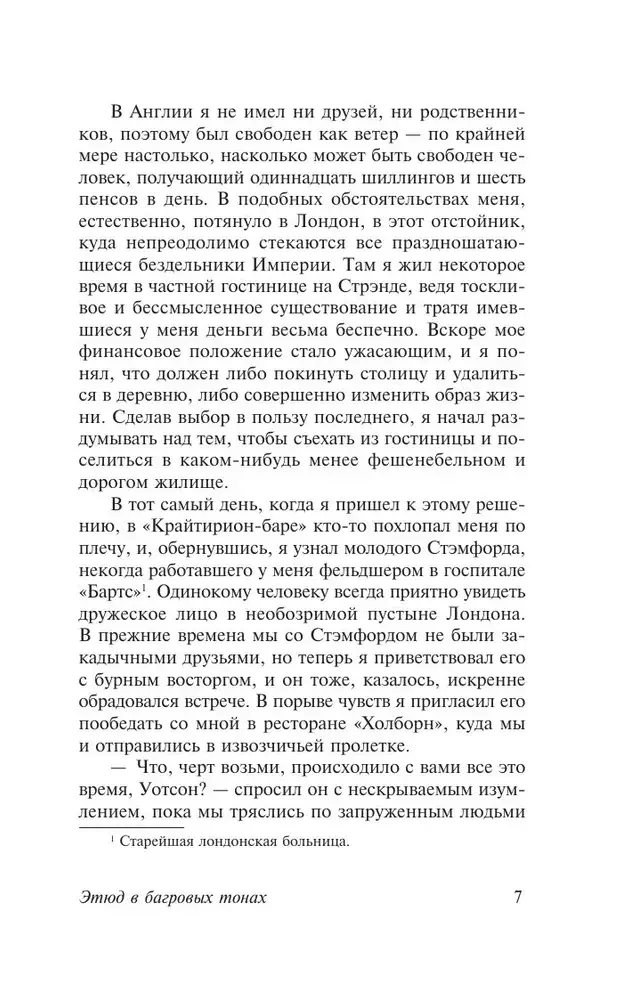 В Англии я не имел ни друзей, ни родственников, поэтому был свободен как ветер — по крайней мере настолько, насколько может быть свободен человек, получающий одиннадцать шиллингов и шесть пенсов в день. В подобных обстоятельствах меня, естественно, потянуло в Лондон, в этот отстойник, куда непреодолимо стекаются все праздношатающиеся бездельники Империи. Там я жил некоторое время в частной гостинице на Стрэнде, ведя тоскливое и бессмысленное существование и тратя имевшиеся у меня деньги весьма беспечно. Вскоре мое финансовое положение стало ужасающим, и я понял, что должен либо покинуть столицу и удалиться в деревню, либо совершенно изменить образ жизни. Сделав выбор в пользу последнего, я начал раздумывать над тем, чтобы съехать из гостиницы и поселиться в каком-нибудь менее фешенебельном и дорогом жилище.

В тот самый день, когда я пришел к этому решению, в «Крайтирион-баре» кто-то похлопал меня по плечу, и, обернувшись, я узнал молодого Стэмфорда, некогда работавшего у меня фельдшером в госпитале «Бартс»$^1$. Одинокому человеку всегда приятно увидеть дружеское лицо в необозримой пустыне Лондона. В прежние времена мы со Стэмфордом не были закадычными друзьями, но теперь я приветствовал его с бурным восторгом, и он тоже, казалось, искренне обрадовался встрече. В порыве чувств я пригласил его пообедать со мной в ресторане «Холборн», куда мы и отправились в извозчичьей пролетке.

— Что, черт возьми, происходило с вами все это время, Уотсон? — спросил он с нескрываемым изумлением, пока мы тряслись по запруженным людьми

$^1$ Старейшая лондонская больница.

Этюд в багровых тонах

7